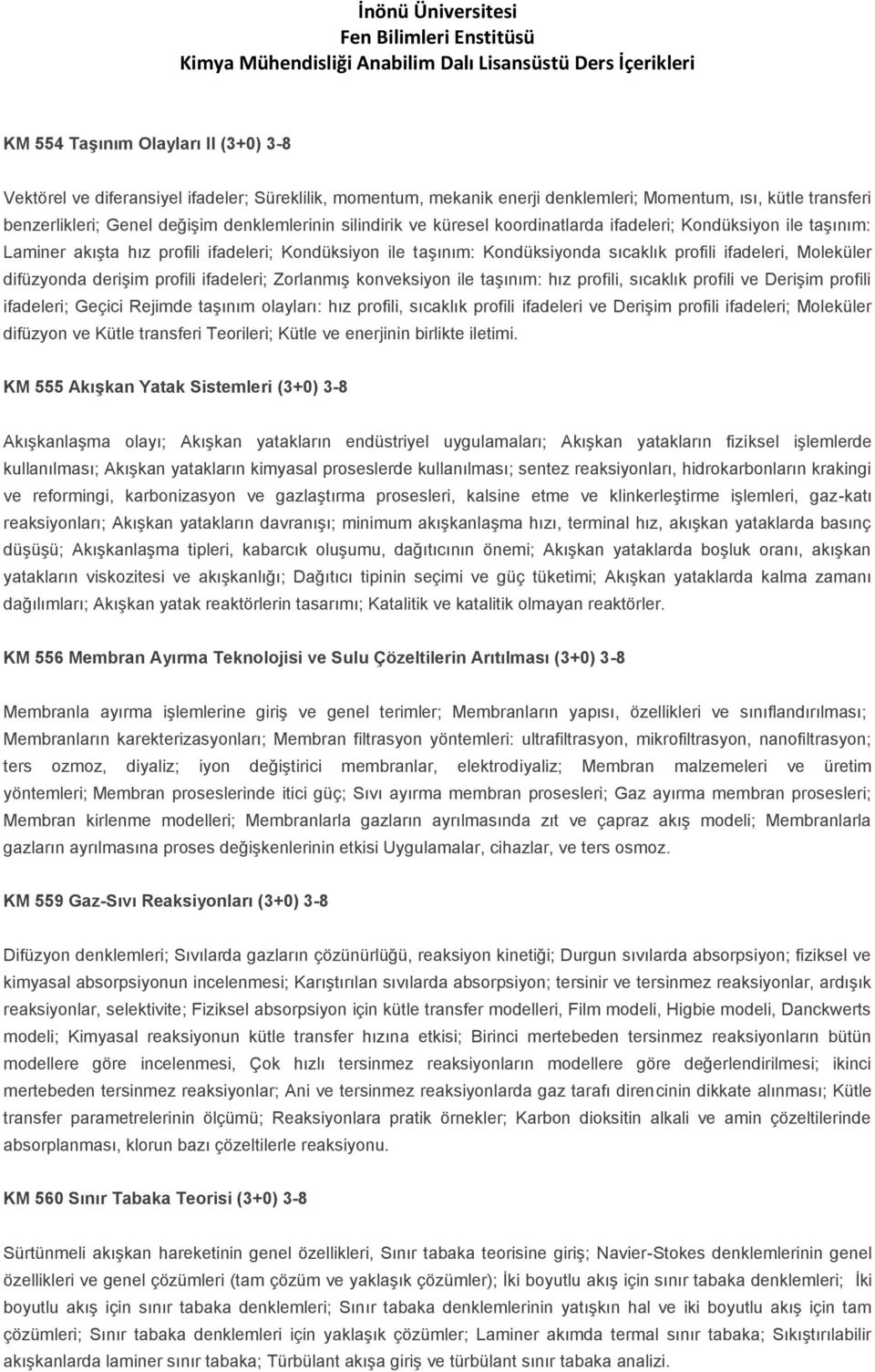 İnönü Üniversitesi
Fen Bilimleri Enstitüsü
Kimya Mühendisliği Anabilim Dalı Lisansüstü Ders İçerikleri

KM 554 Taşınım Olayları II (3+0) 3-8

Vektörel ve diferansiyel ifadeler; Süreklilik, momentum, mekanik enerji denklemleri; Momentum, ısı, kütle transferi benzerlikleri; Genel değişim denklemlerinin silindirik ve küresel koordinatlarda ifadeleri; Kondüksiyon ile taşınım: Laminer akışta hız profili ifadeleri; Kondüksiyon ile taşınım: Kondüksiyonda sıcaklık profili ifadeleri, Moleküler difüzyonda derişim profili ifadeleri; Zorlanmış konveksiyon ile taşınım: hız profili, sıcaklık profili ve Derişim profili ifadeleri; Geçici Rejimde taşınım olayları: hız profili, sıcaklık profili ifadeleri ve Derişim profili ifadeleri; Moleküler difüzyon ve Kütle transferi Teorileri; Kütle ve enerjinin birlikte iletimi.

KM 555 Akışkan Yatak Sistemleri (3+0) 3-8

Akışkanlaşma olayı; Akışkan yatakların endüstriyel uygulamaları; Akışkan yatakların fiziksel işlemlerde kullanılması; Akışkan yatakların kimyasal proseslerde kullanılması; sentez reaksiyonları, hidrokarbonların krakingi ve reformingi, karbonizasyon ve gazlaştırma prosesleri, kalsine etme ve klinkerleştirme işlemleri, gaz-katı reaksiyonları; Akışkan yatakların davranışı; minimum akışkanlaşma hızı, terminal hız, akışkan yataklarda basınç düşüşü; Akışkanlaşma tipleri, kabarcık oluşumu, dağıtıcının önemi; Akışkan yataklarda boşluk oranı, akışkan yatakların viskozitesi ve akışkanlığı; Dağıtıcı tipinin seçimi ve güç tüketimi; Akışkan yataklarda kalma zamanı dağılımları; Akışkan yatak reaktörlerin tasarımı; Katalitik ve katalitik olmayan reaktörler.

KM 556 Membran Ayırma Teknolojisi ve Sulu Çözeltilerin Arıtılması (3+0) 3-8

Membranla ayırma işlemlerine giriş ve genel terimler; Membranların yapısı, özellikleri ve sınıflandırılması; Membranların karekterizasyonları; Membran filtrasyon yöntemleri: ultrafiltrasyon, mikrofiltrasyon, nanofiltrasyon; ters ozmoz, diyaliz; iyon değiştirici membranlar, elektrodiyaliz; Membran malzemeleri ve üretim yöntemleri; Membran proseslerinde itici güç; Sıvı ayırma membran prosesleri; Gaz ayırma membran prosesleri; Membran kirlenme modelleri; Membranlarla gazların ayrılmasında zıt ve çapraz akış modeli; Membranlarla gazların ayrılmasına proses değişkenlerinin etkisi Uygulamalar, cihazlar, ve ters osmoz.

KM 559 Gaz-Sıvı Reaksiyonları (3+0) 3-8

Difüzyon denklemleri; Sıvılarda gazların çözünürlüğü, reaksiyon kinetiği; Durgun sıvılarda absorpsiyon; fiziksel ve kimyasal absorpsiyonun incelenmesi; Karıştırılan sıvılarda absorpsiyon; tersinir ve tersinmez reaksiyonlar, ardışık reaksiyonlar, selektivite; Fiziksel absorpsiyon için kütle transfer modelleri, Film modeli, Higbie modeli, Danckwerts modeli; Kimyasal reaksiyonun kütle transfer hızına etkisi; Birinci mertebeden tersinmez reaksiyonların bütün modellere göre incelenmesi, Çok hızlı tersinmez reaksiyonların modellere göre değerlendirilmesi; ikinci mertebeden tersinmez reaksiyonlar; Ani ve tersinmez reaksiyonlarda gaz tarafı direncinin dikkate alınması; Kütle transfer parametrelerinin ölçümü; Reaksiyonlara pratik örnekler; Karbon dioksitin alkali ve amin çözeltilerinde absorplanması, klorun bazı çözeltilerle reaksiyonu.

KM 560 Sınır Tabaka Teorisi (3+0) 3-8

Sürtünmeli akışkan hareketinin genel özellikleri, Sınır tabaka teorisine giriş; Navier-Stokes denklemlerinin genel özellikleri ve genel çözümleri (tam çözüm ve yaklaşık çözümler); İki boyutlu akış için sınır tabaka denklemleri; İki boyutlu akış için sınır tabaka denklemleri; Sınır tabaka denklemlerinin yatışkın hal ve iki boyutlu akış için tam çözümleri; Sınır tabaka denklemleri için yaklaşık çözümler; Laminer akımda termal sınır tabaka; Sıkıştırılabilir akışkanlarda laminer sınır tabaka; Türbülant akışa giriş ve türbülant sınır tabaka analizi.